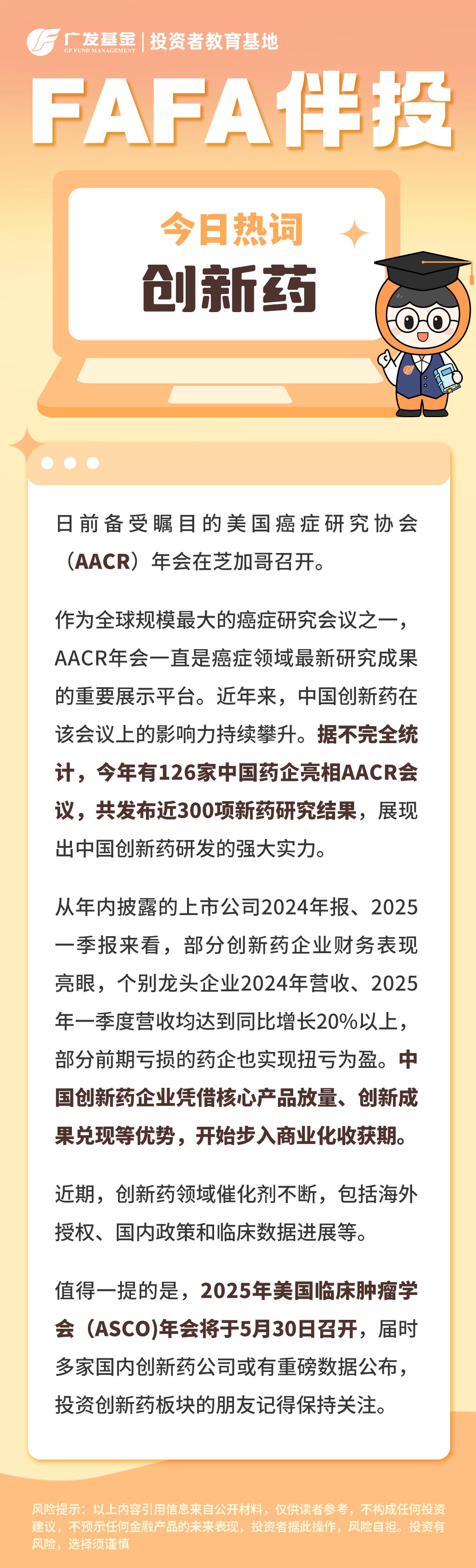 广发基金 GF FUND MANAGEMENT | 投资者教育基地

FAFA伴投

今日热词

创新药

日前备受瞩目的美国癌症研究协会（AACR）年会在芝加哥召开。

作为全球规模最大的癌症研究会议之一，AACR年会一直是癌症领域最新研究成果的重要展示平台。近年来，中国创新药在该会议上的影响力持续攀升。据不完全统计，今年有126家中国药企亮相AACR会议，共发布近300项新药研究结果，展现出中国创新药研发的强大实力。

从年内披露的上市公司2024年报、2025一季报来看，部分创新药企业财务表现亮眼，个别龙头企业2024年营收、2025年一季度营收均达到同比增长20%以上，部分前期亏损的药企也实现扭亏为盈。中国创新药企业凭借核心产品放量、创新成果兑现等优势，开始步入商业化收获期。

近期，创新药领域催化剂不断，包括海外授权、国内政策和临床数据进展等。

值得一提的是，2025年美国临床肿瘤学会（ASCO)年会将于5月30日召开，届时多家国内创新药公司或有重磅数据公布，投资创新药板块的朋友记得保持关注。

风险提示：以上内容引用信息来自公开材料，仅供读者参考，不构成任何投资建议，不预示任何金融产品的未来表现，投资者据此操作，风险自担。投资有风险，选择须谨慎